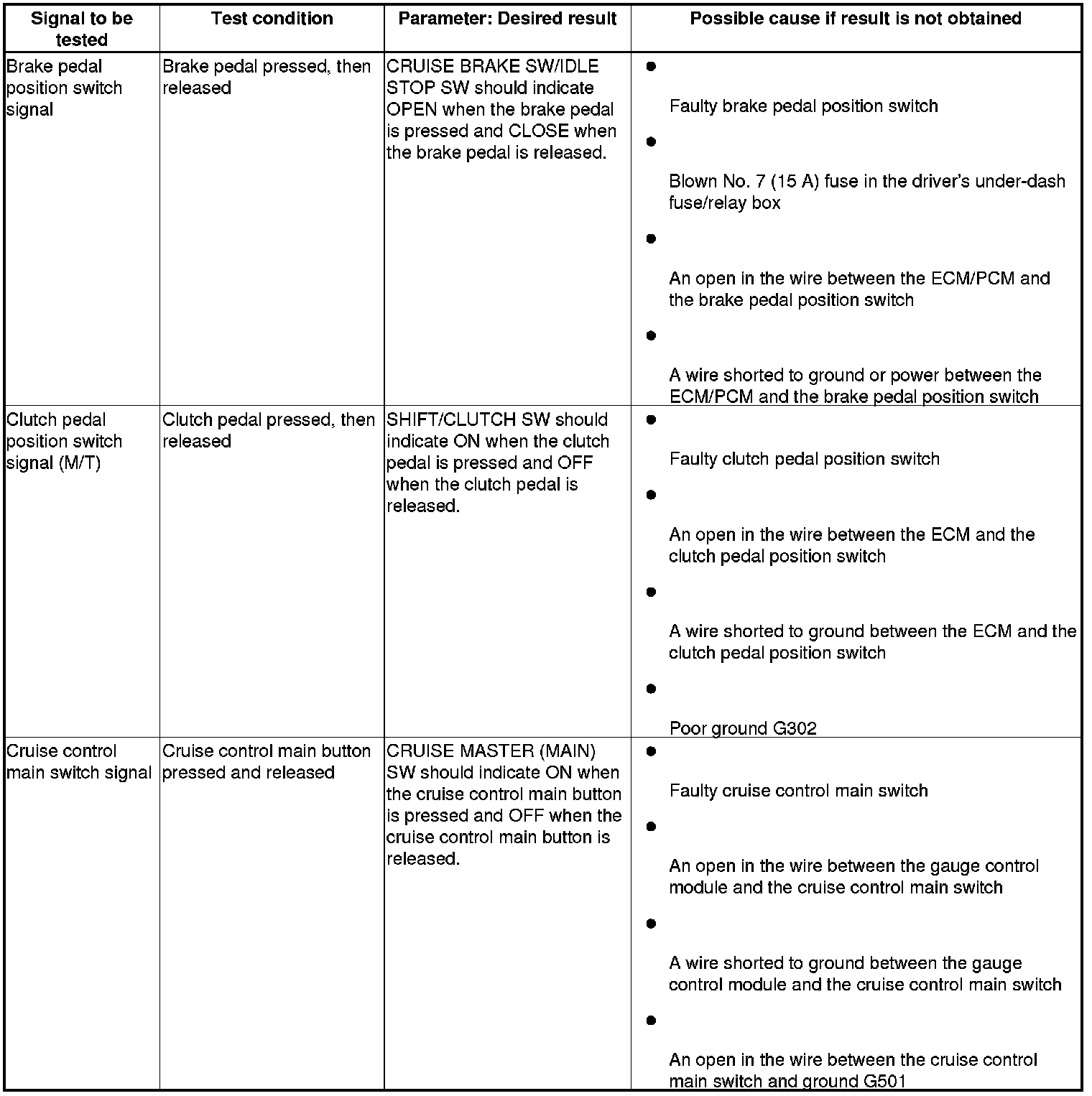 | Signal to be tested | Test condition | Parameter: Desired result | Possible cause if result is not obtained |
|---|---|---|---|
| Brake pedal position switch signal | Brake pedal pressed, then released | CRUISE BRAKE SW/IDLE STOP SW should indicate OPEN when the brake pedal is pressed and CLOSE when the brake pedal is released. | ● Faulty brake pedal position switch ● Blown No. 7 (15 A) fuse in the driver's under-dash fuse/relay box ● An open in the wire between the ECM/PCM and the brake pedal position switch ● A wire shorted to ground or power between the ECM/PCM and the brake pedal position switch |
| Clutch pedal position switch signal (M/T) | Clutch pedal pressed, then released | SHIFT/CLUTCH SW should indicate ON when the clutch pedal is pressed and OFF when the clutch pedal is released. | ● Faulty clutch pedal position switch ● An open in the wire between the ECM and the clutch pedal position switch ● A wire shorted to ground between the ECM and the clutch pedal position switch ● Poor ground G302 |
| Cruise control main switch signal | Cruise control main button pressed and released | CRUISE MASTER (MAIN) SW should indicate ON when the cruise control main button is pressed and OFF when the cruise control main button is released. | ● Faulty cruise control main switch ● An open in the wire between the gauge control module and the cruise control main switch ● A wire shorted to ground between the gauge control module and the cruise control main switch ● An open in the wire between the cruise control main switch and ground G501 |